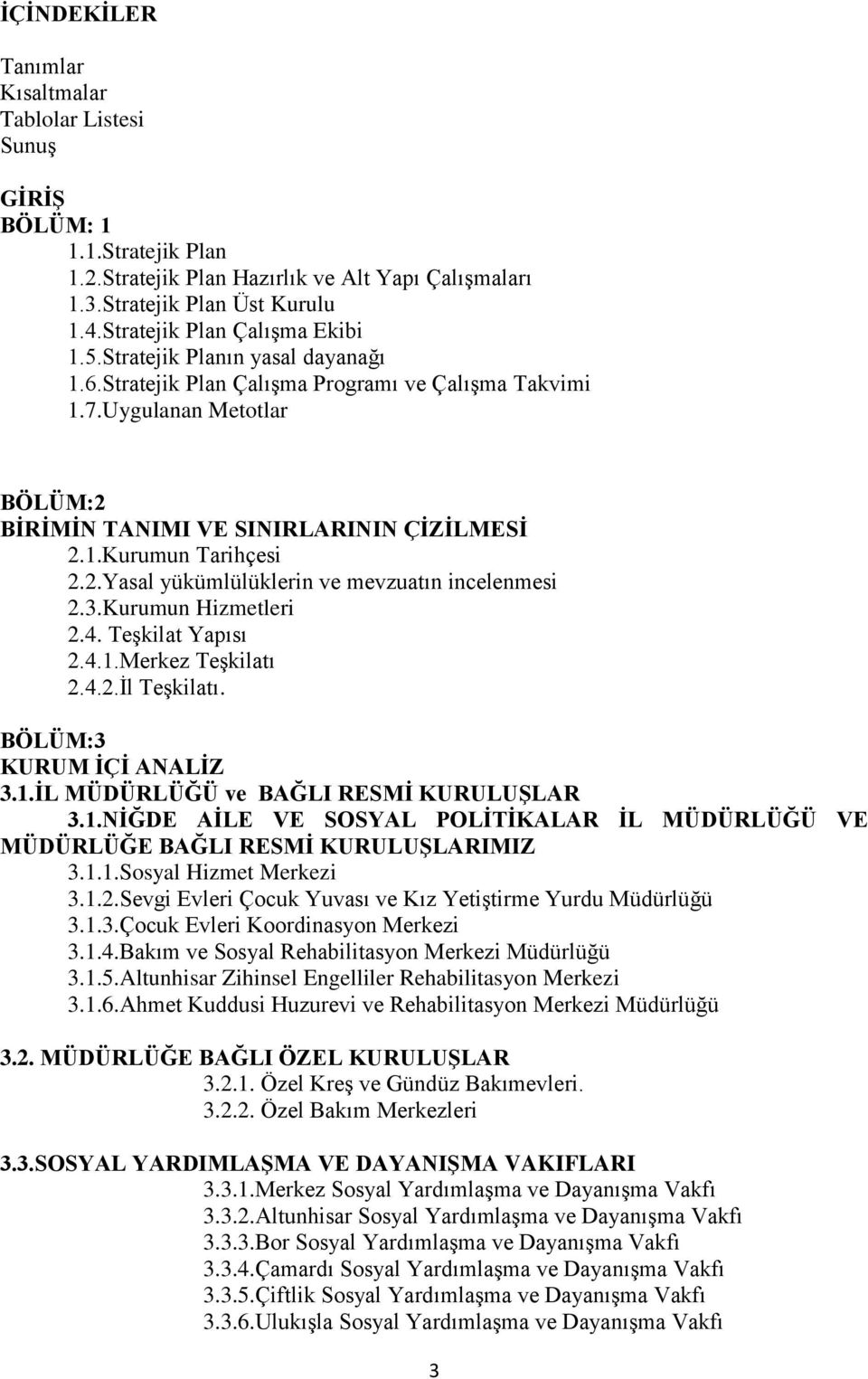 İÇİNDEKİLER

Tanımlar
Kısaltmalar
Tablolar Listesi
Sunuş

GİRİŞ
BÖLÜM: 1
1.1.Stratejik Plan
1.2.Stratejik Plan Hazırlık ve Alt Yapı Çalışmaları
1.3.Stratejik Plan Üst Kurulu
1.4.Stratejik Plan Çalışma Ekibi
1.5.Stratejik Planın yasal dayanağı
1.6.Stratejik Plan Çalışma Programı ve Çalışma Takvimi
1.7.Uygulanan Metotlar

BÖLÜM:2
BİRİMİN TANIMI VE SINIRLARININ ÇİZİLMESİ
2.1.Kurumun Tarihçesi
2.2.Yasal yükümlülüklerin ve mevzuatın incelenmesi
2.3.Kurumun Hizmetleri
2.4. Teşkilat Yapısı
2.4.1.Merkez Teşkilatı
2.4.2.İl Teşkilatı.

BÖLÜM:3
KURUM İÇİ ANALİZ
3.1.İL MÜDÜRLÜĞÜ ve BAĞLI RESMİ KURULUŞLAR
3.1.NİĞDE AİLE VE SOSYAL POLİTİKALAR İL MÜDÜRLÜĞÜ VE MÜDÜRLÜĞE BAĞLI RESMİ KURULUŞLARIMIZ
3.1.1.Sosyal Hizmet Merkezi
3.1.2.Sevgi Evleri Çocuk Yuvası ve Kız Yetiştirme Yurdu Müdürlüğü
3.1.3.Çocuk Evleri Koordinasyon Merkezi
3.1.4.Bakım ve Sosyal Rehabilitasyon Merkezi Müdürlüğü
3.1.5.Altunhisar Zihinsel Engelliler Rehabilitasyon Merkezi
3.1.6.Ahmet Kuddusi Huzurevi ve Rehabilitasyon Merkezi Müdürlüğü

3.2. MÜDÜRLÜĞE BAĞLI ÖZEL KURULUŞLAR
3.2.1. Özel Kreş ve Gündüz Bakımevleri.
3.2.2. Özel Bakım Merkezleri

3.3.SOSYAL YARDIMLAŞMA VE DAYANIŞMA VAKIFLARI
3.3.1.Merkez Sosyal Yardımlaşma ve Dayanışma Vakfı
3.3.2.Altunhisar Sosyal Yardımlaşma ve Dayanışma Vakfı
3.3.3.Bor Sosyal Yardımlaşma ve Dayanışma Vakfı
3.3.4.Çamardı Sosyal Yardımlaşma ve Dayanışma Vakfı
3.3.5.Çiftlik Sosyal Yardımlaşma ve Dayanışma Vakfı
3.3.6.Ulukışla Sosyal Yardımlaşma ve Dayanışma Vakfı

3